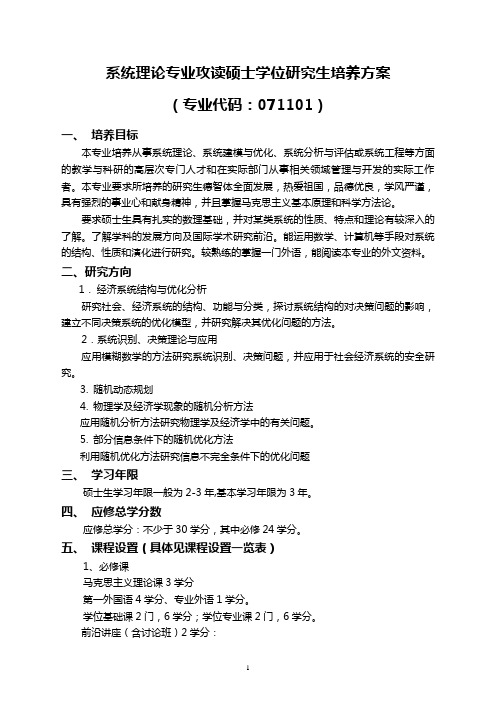 系统理论专业攻读硕士学位研究生培养方案

（专业代码：071101）

一、 培养目标

本专业培养从事系统理论、系统建模与优化、系统分析与评估或系统工程等方面的教学与科研的高层次专门人才和在实际部门从事相关领域管理与开发的实际工作者。本专业要求所培养的研究生德智体全面发展，热爱祖国，品德优良，学风严谨，具有强烈的事业心和献身精神，并且掌握马克思主义基本原理和科学方法论。

要求硕士生具有扎实的数理基础，并对某类系统的性质、特点和理论有较深入的了解。了解学科的发展方向及国际学术研究前沿。能运用数学、计算机等手段对系统的结构、性质和演化进行研究。较熟练的掌握一门外语，能阅读本专业的外文资料。

二、研究方向

1．经济系统结构与优化分析

研究社会、经济系统的结构、功能与分类，探讨系统结构的对决策问题的影响，建立不同决策系统的优化模型，并研究解决其优化问题的方法。

2．系统识别、决策理论与应用

应用模糊数学的方法研究系统识别、决策问题，并应用于社会经济系统的安全研究。

3. 随机动态规划

4. 物理学及经济学现象的随机分析方法

应用随机分析方法研究物理学及经济学中的有关问题。

5. 部分信息条件下的随机优化方法

利用随机优化方法研究信息不完全条件下的优化问题

三、 学习年限

硕士生学习年限一般为 2-3 年,基本学习年限为 3 年。

四、 应修总学分数

应修总学分：不少于 30 学分，其中必修 24 学分。

五、 课程设置（具体见课程设置一览表）

1、必修课

马克思主义理论课 3 学分

第一外国语 4 学分、专业外语 1 学分。

学位基础课 2 门，6 学分；学位专业课 2 门，6 学分。

前沿讲座（含讨论班）2 学分：

1